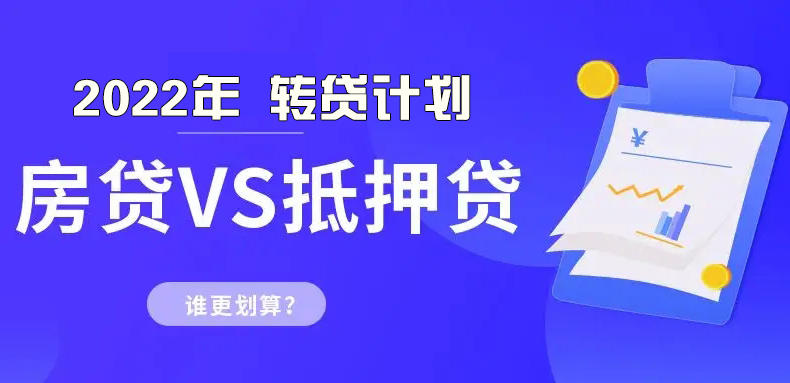 2022年 转贷计划

房贷VS抵押贷

谁更划算？

¥